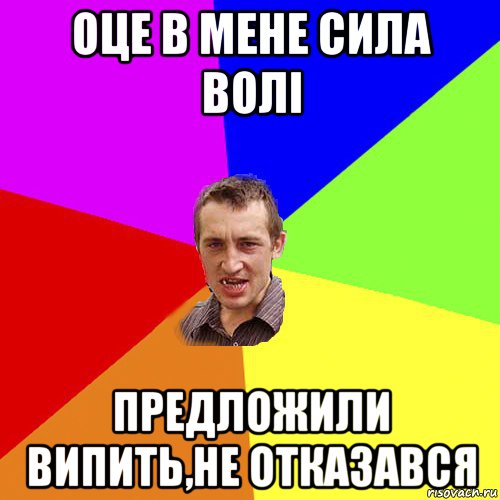 ОЦЕ В МЕНЕ СИЛА ВОЛІ

ПРЕДЛОЖИЛИ ВИПИТЬ,НЕ ОТКАЗАВСЯ

risovach.ru